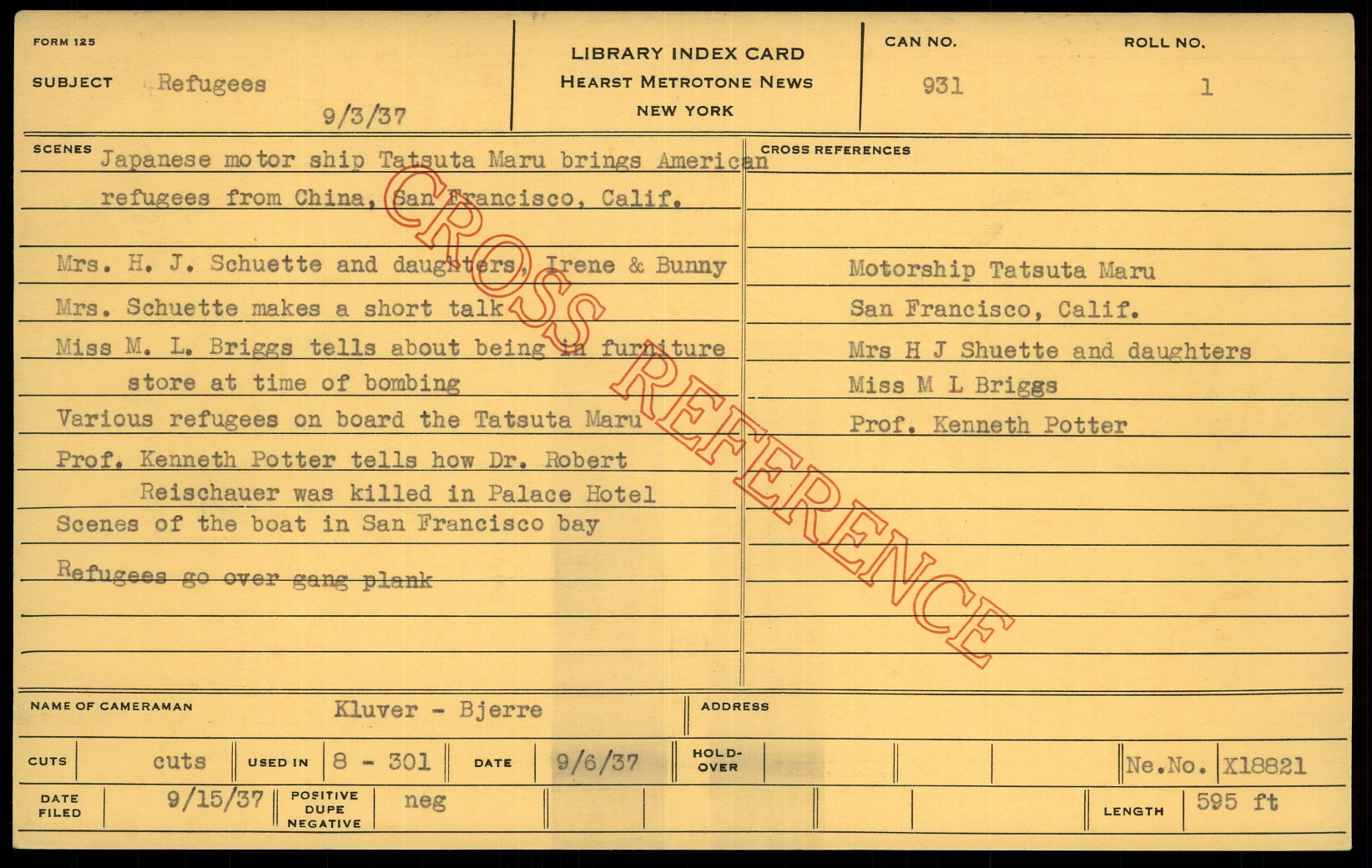 FORM 125

SUBJECT Refugees

9/3/37

LIBRARY INDEX CARD
HEARST METROTONE NEWS
NEW YORK

CAN NO. 931

ROLL NO. 1

SCENES

Japanese motor ship Tatsuta Maru brings American refugees from China, San Francisco, Calif.

Mrs. H. J. Schuette and daughters, Irene & Bunny

Mrs. Schuette makes a short talk

Miss M. L. Briggs tells about being in furniture store at time of bombing

Various refugees on board the Tatsuta Maru

Prof. Kenneth Potter tells how Dr. Robert Reischauer was killed in Palace Hotel

Scenes of the boat in San Francisco bay

Refugees go over gang plank

CROSS REFERENCES

Motorship Tatsuta Maru
San Francisco, Calif.
Mrs H J Shuette and daughters
Miss M L Briggs
Prof. Kenneth Potter

NAME OF CAMERAMAN Kluver - Bjerre

ADDRESS

CUTS cuts
USED IN 8 - 301
DATE 9/6/37
HOLD-OVER
Ne.No. X18821

DATE FILED 9/15/37
POSITIVE DUPE NEGATIVE neg
LENGTH 595 ft

CROSS REFERENCE